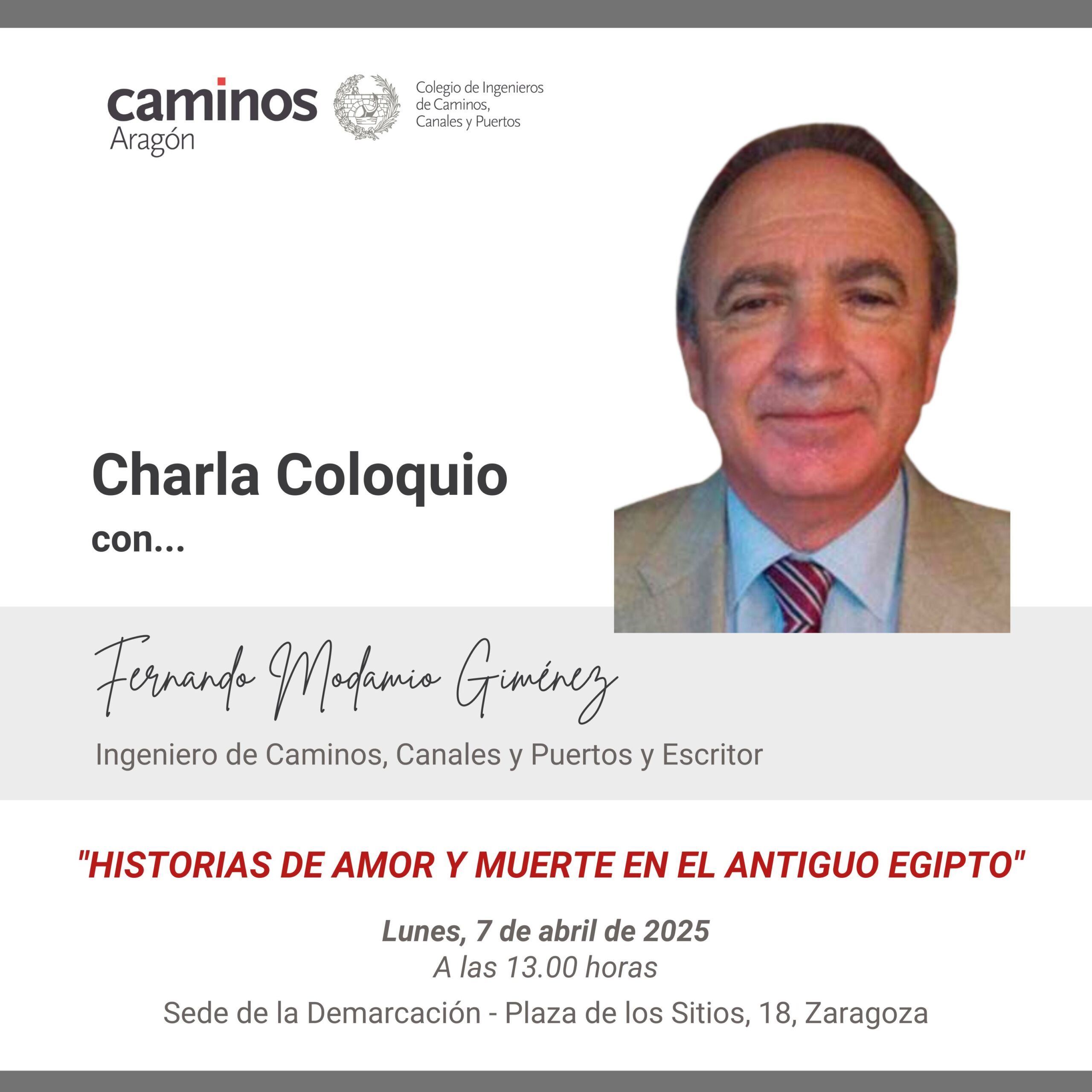 caminos
Aragón

Colegio de Ingenieros
de Caminos,
Canales y Puertos

Charla Coloquio
con...

Fernando Modamio Giménez

Ingeniero de Caminos, Canales y Puertos y Escritor

"HISTORIAS DE AMOR Y MUERTE EN EL ANTIGUO EGIPTO"

Lunes, 7 de abril de 2025
A las 13.00 horas
Sede de la Demarcación - Plaza de los Sitios, 18, Zaragoza